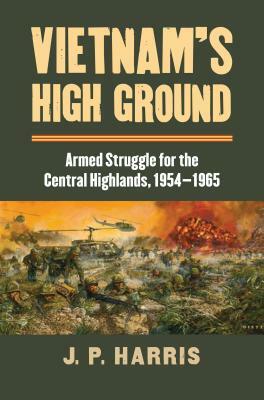 VIETNAM'S HIGH GROUND

Armed Struggle for the Central Highlands, 1954–1965

J. P. HARRIS